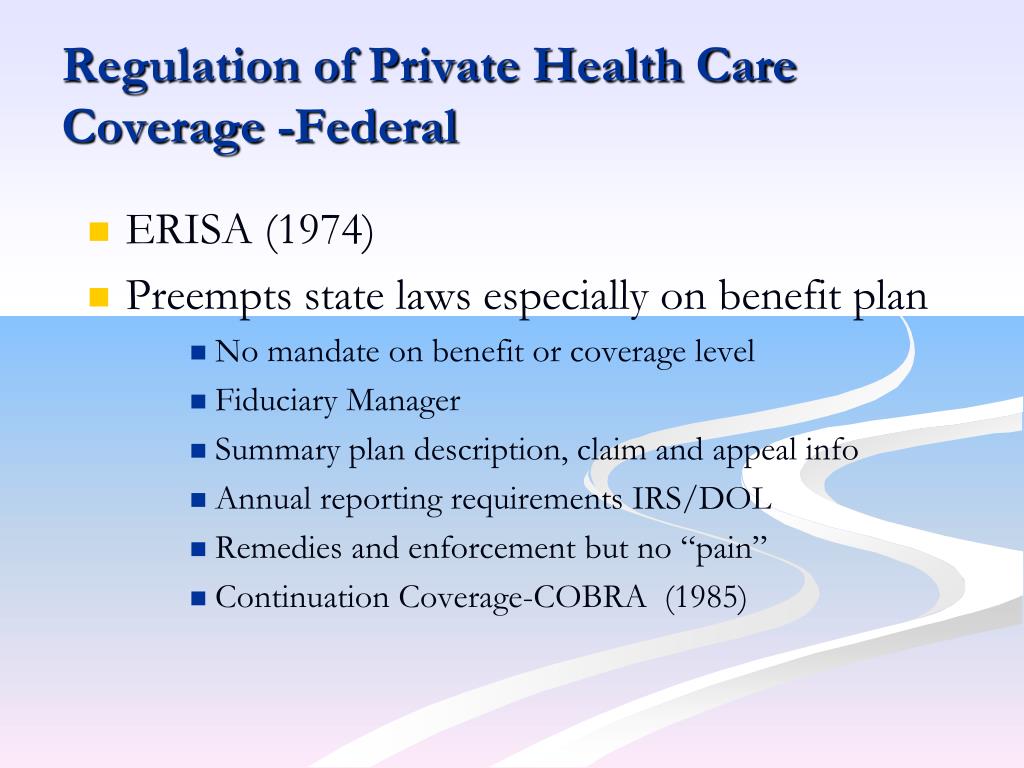 Regulation of Private Health Care Coverage -Federal

ERISA (1974)

Preempts state laws especially on benefit plan

No mandate on benefit or coverage level

Fiduciary Manager

Summary plan description, claim and appeal info

Annual reporting requirements IRS/DOL

Remedies and enforcement but no “pain”

Continuation Coverage-COBRA (1985)